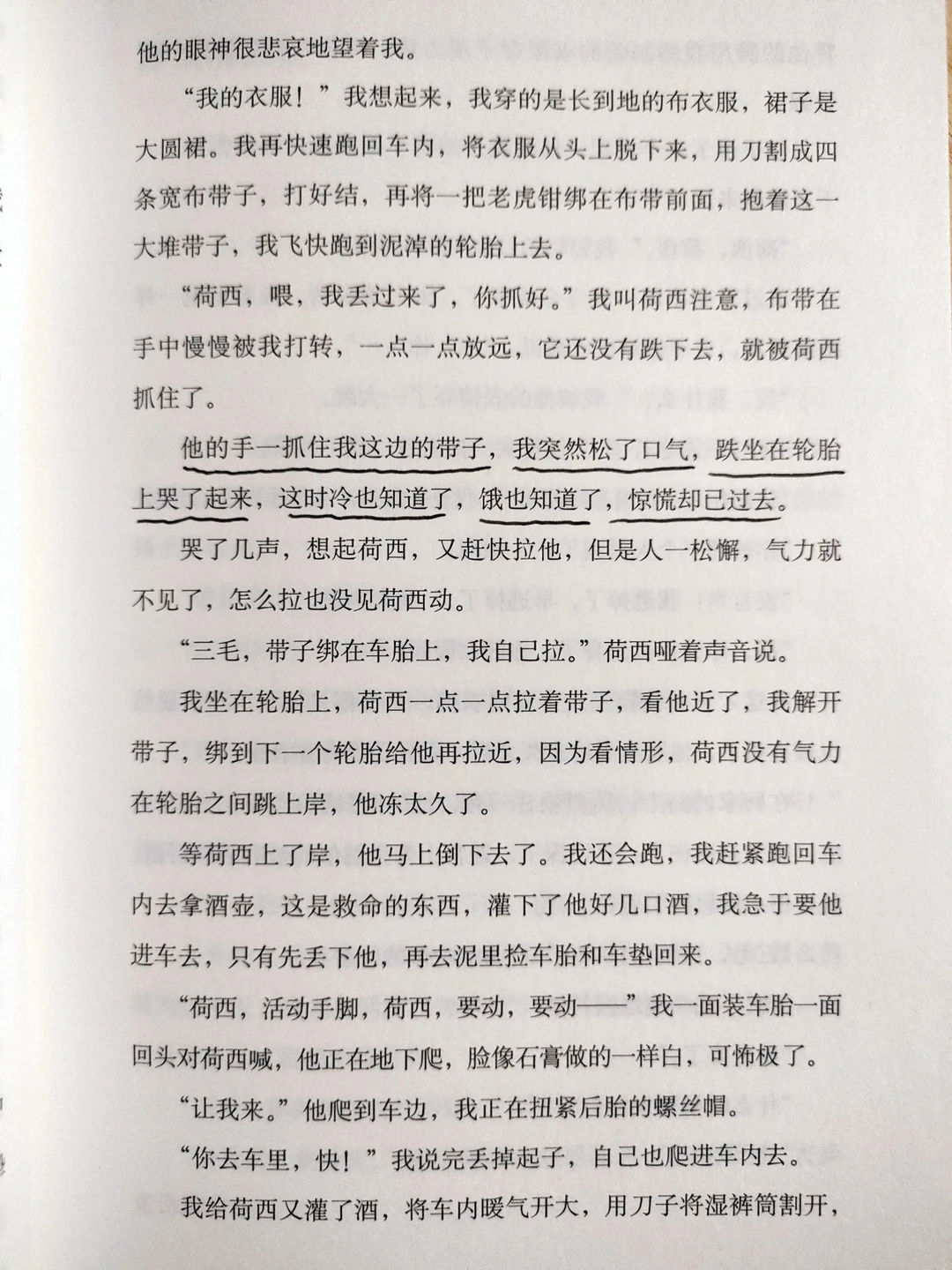 他的眼神很悲哀地望着我。

“我的衣服！”我想起来，我穿的是长到地的布衣服，裙子是大圆裙。我再快速跑回车内，将衣服从头上脱下来，用刀割成四条宽布带子，打好结，再将一把老虎钳绑在布带前面，抱着这一大堆带子，我飞快跑到泥淖的轮胎上去。

“荷西，喂，我丢过来了，你抓好。”我叫荷西注意，布带在手中慢慢被我打转，一点一点放远，它还没有跌下去，就被荷西抓住了。

他的手一抓住我这边的带子，我突然松了口气，跌坐在轮胎上哭了起来，这时冷也知道了，饿也知道了，惊慌却已过去。

哭了几声，想起荷西，又赶快拉他，但是人一松懈，气力就不见了，怎么拉也没见荷西动。

“三毛，带子绑在车胎上，我自己拉。”荷西哑着声音说。

我坐在轮胎上，荷西一点一点拉着带子，看他近了，我解开带子，绑到下一个轮胎给他再拉近，因为看情形，荷西没有气力在轮胎之间跳上岸，他冻太久了。

等荷西上了岸，他马上倒下去了。我还会跑，我赶紧跑回车内去拿酒壶，这是救命的东西，灌下了他好几口酒，我急于要他进车去，只有先丢下他，再去泥里捡车胎和车垫回来。

“荷西，活动手脚，荷西，要动，要动——”我一面装车胎一面回头对荷西喊，他正在地下爬，脸像石膏做的一样白，可怖极了。

“让我来。”他爬到车边，我正在扭紧后胎的螺丝帽。

“你去车里，快！”我说完丢掉起子，自己也爬进车内去。

我给荷西又灌了酒，将车内暖气开大，用刀子将湿裤筒割开，